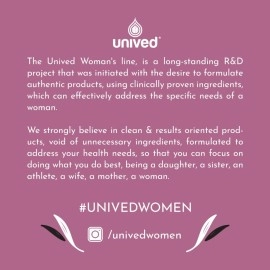 unived

The Unived Woman's line, is a long-standing R&D project that was initiated with the desire to formulate authentic products, using clinically proven ingredients, which can effectively address the specific needs of a woman.

We strongly believe in clean & results oriented products, void of unnecessary ingredients, formulated to address your health needs, so that you can focus on doing what you do best, being a daughter, a sister, an athlete, a wife, a mother, a woman.

#UNIVEDWOMEN

/univedwomen